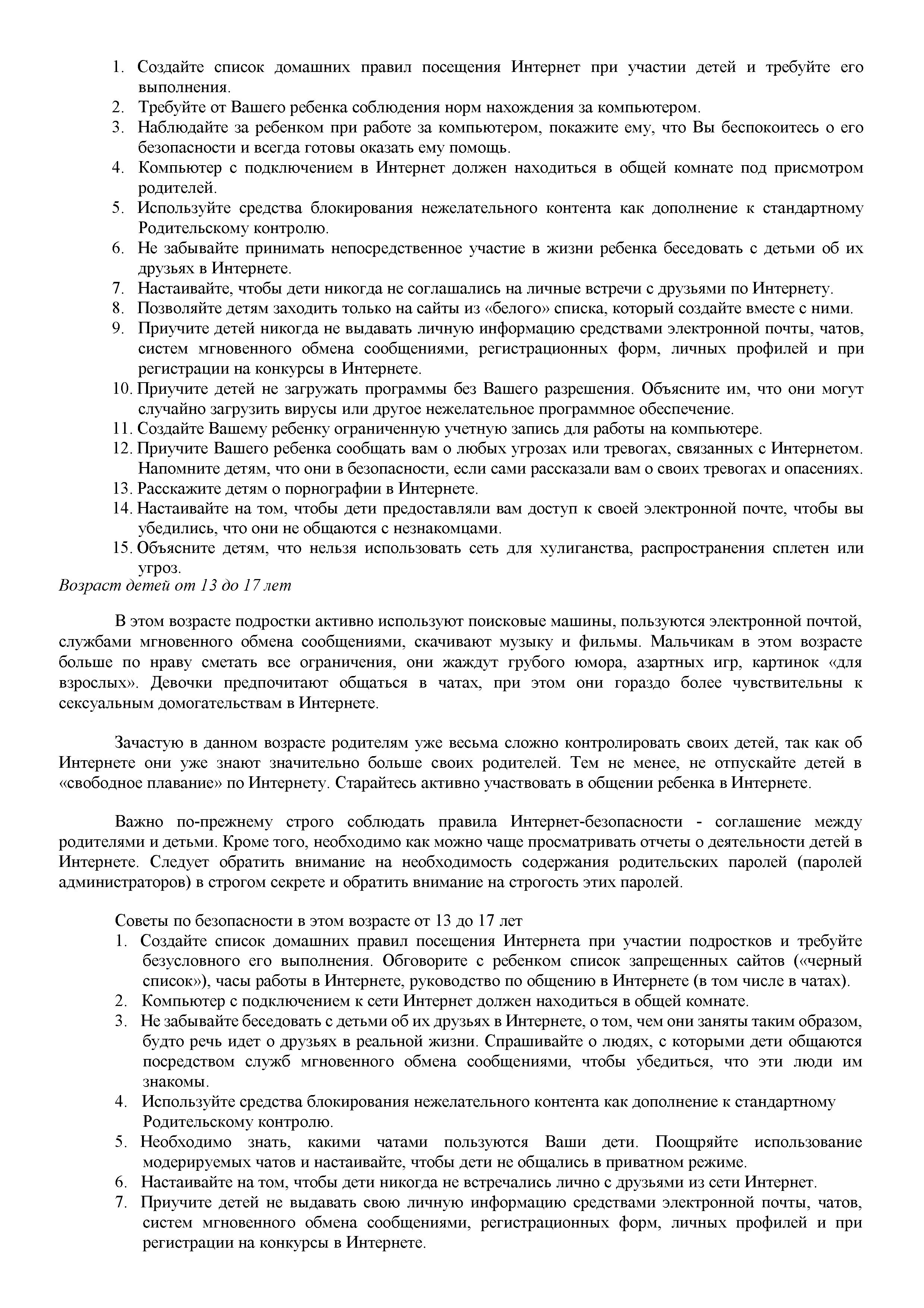 1. Создайте список домашних правил посещения Интернет при участии детей и требуйте его выполнения.
2. Требуйте от Вашего ребенка соблюдения норм нахождения за компьютером.
3. Наблюдайте за ребенком при работе за компьютером, покажите ему, что Вы беспокоитесь о его безопасности и всегда готовы оказать ему помощь.
4. Компьютер с подключением в Интернет должен находиться в общей комнате под присмотром родителей.
5. Используйте средства блокирования нежелательного контента как дополнение к стандартному Родительскому контролю.
6. Не забывайте принимать непосредственное участие в жизни ребенка беседовать с детьми об их друзьях в Интернете.
7. Настаивайте, чтобы дети никогда не соглашались на личные встречи с друзьями по Интернету.
8. Позволяйте детям заходить только на сайты из «белого» списка, который создайте вместе с ними.
9. Приучите детей никогда не выдавать личную информацию средствами электронной почты, чатов, систем мгновенного обмена сообщениями, регистрационных форм, личных профилей и при регистрации на конкурсы в Интернете.
10. Приучите детей не загружать программы без Вашего разрешения. Объясните им, что они могут случайно загрузить вирусы или другое нежелательное программное обеспечение.
11. Создайте Вашему ребенку ограниченную учетную запись для работы на компьютере.
12. Приучите Вашего ребенка сообщать вам о любых угрозах или тревогах, связанных с Интернетом. Напомните детям, что они в безопасности, если сами рассказали вам о своих тревогах и опасениях.
13. Расскажите детям о порнографии в Интернете.
14. Настаивайте на том, чтобы дети предоставляли вам доступ к своей электронной почте, чтобы вы убедились, что они не общаются с незнакомцами.
15. Объясните детям, что нельзя использовать сеть для хулиганства, распространения сплетен или угроз.
Возраст детей от 13 до 17 лет

В этом возрасте подростки активно используют поисковые машины, пользуются электронной почтой, службами мгновенного обмена сообщениями, скачивают музыку и фильмы. Мальчикам в этом возрасте больше по нраву сметать все ограничения, они жаждут грубого юмора, азартных игр, картинок «для взрослых». Девочки предпочитают общаться в чатах, при этом они гораздо более чувствительны к сексуальным домогательствам в Интернете.

Зачастую в данном возрасте родителям уже весьма сложно контролировать своих детей, так как об Интернете они уже знают значительно больше своих родителей. Тем не менее, не отпускайте детей в «свободное плавание» по Интернету. Старайтесь активно участвовать в общении ребенка в Интернете.

Важно по-прежнему строго соблюдать правила Интернет-безопасности - соглашение между родителями и детьми. Кроме того, необходимо как можно чаще просматривать отчеты о деятельности детей в Интернете. Следует обратить внимание на необходимость содержания родительских паролей (паролей администраторов) в строгом секрете и обратить внимание на строгость этих паролей.

Советы по безопасности в этом возрасте от 13 до 17 лет
1. Создайте список домашних правил посещения Интернета при участии подростков и требуйте безусловного его выполнения. Обговорите с ребенком список запрещенных сайтов («черный список»), часы работы в Интернете, руководство по общению в Интернете (в том числе в чатах).
2. Компьютер с подключением к сети Интернет должен находиться в общей комнате.
3. Не забывайте беседовать с детьми об их друзьях в Интернете, о том, чем они заняты таким образом, будто речь идет о друзьях в реальной жизни. Спрашивайте о людях, с которыми дети общаются посредством служб мгновенного обмена сообщениями, чтобы убедиться, что эти люди им знакомы.
4. Используйте средства блокирования нежелательного контента как дополнение к стандартному Родительскому контролю.
5. Необходимо знать, какими чатами пользуются Ваши дети. Поощряйте использование модерируемых чатов и настаивайте, чтобы дети не общались в приватном режиме.
6. Настаивайте на том, чтобы дети никогда не встречались лично с друзьями из сети Интернет.
7. Приучите детей не выдавать свою личную информацию средствами электронной почты, чатов, систем мгновенного обмена сообщениями, регистрационных форм, личных профилей и при регистрации на конкурсы в Интернете.